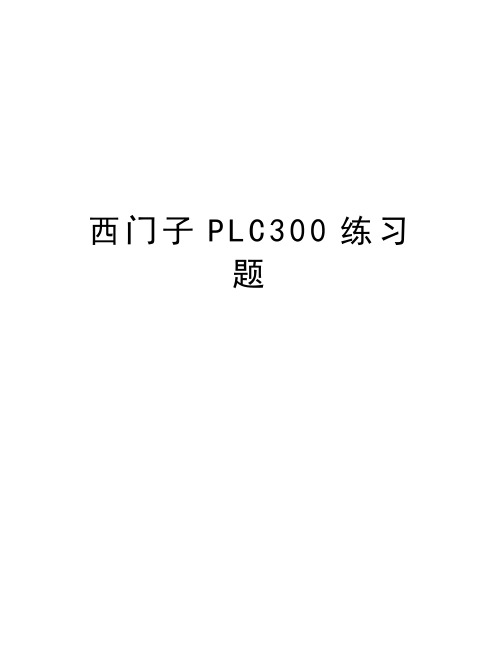 西门子 PLC300 练习题